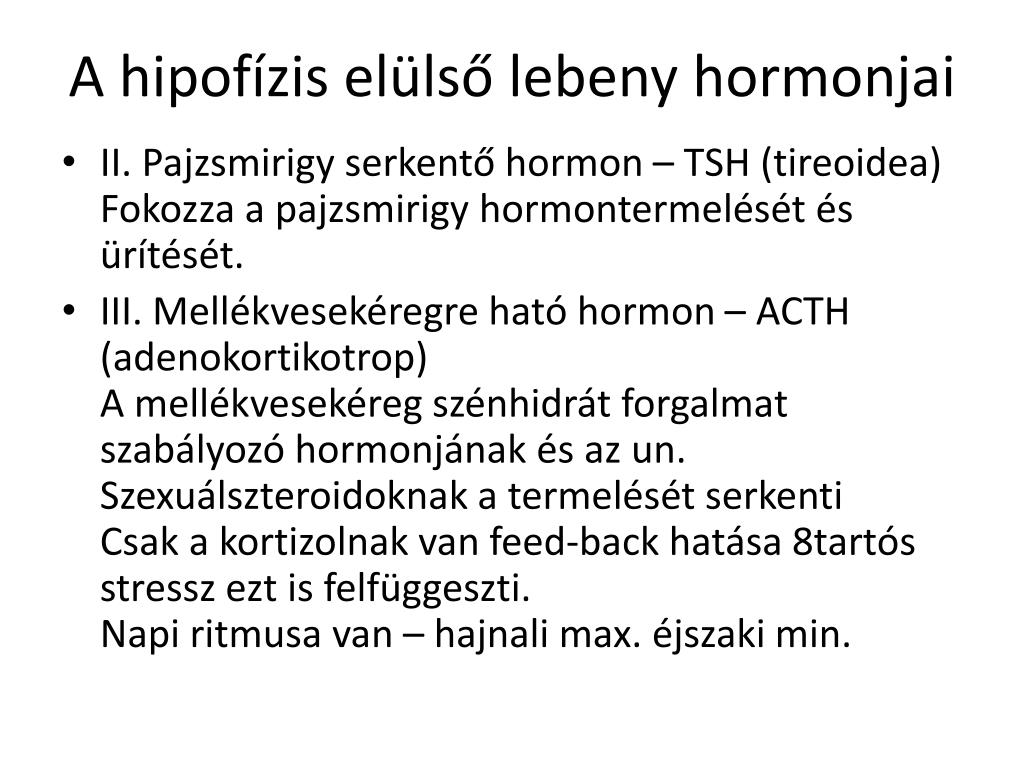 A hipofízis elülső lebeny hormonjai

• II. Pajzsmirigy serkentő hormon – TSH (tireoidea)
Fokozza a pajzsmirigy hormontermelését és ürítését.

• III. Mellékvesekéregre ható hormon – ACTH (adenokortikotrop)
A mellékvesekéreg szénhidrát forgalmat szabályozó hormonjának és az un. Szexuálszteroidoknak a termelését serkenti
Csak a kortizolnak van feed-back hatása 8tartós stressz ezt is felfüggeszti.
Napi ritmusa van – hajnali max. éjszaki min.